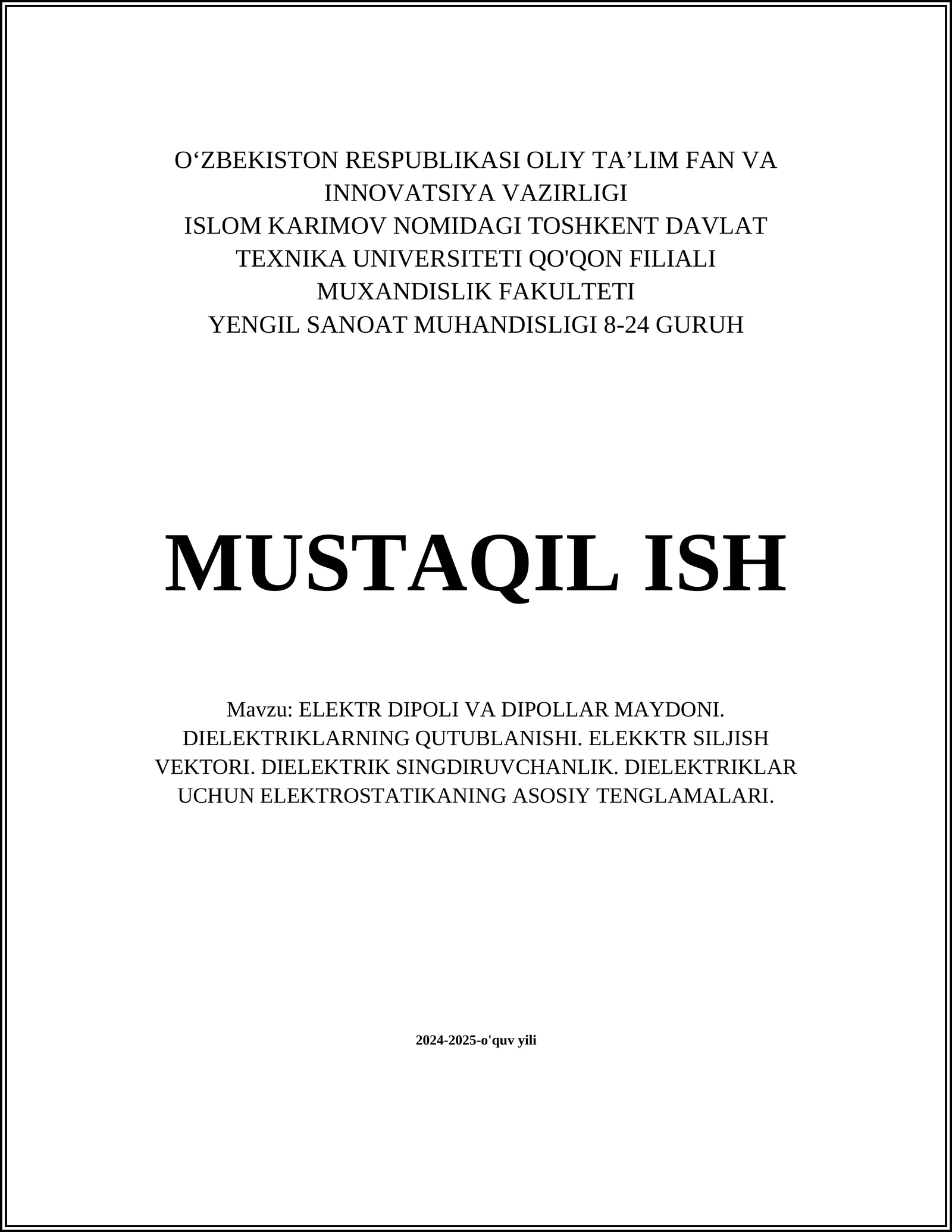 O‘ZBEKISTON RESPUBLIKASI OLIY TA’LIM FAN VA INNOVATSIYA VAZIRLIGI
ISLOM KARIMOV NOMIDAGI TOSHKENT DAVLAT TEXNIKA UNIVERSITETI QO'QON FILIALI
MUXANDISLIK FAKULTETI
YENGIL SANOAT MUHANDISLIGI 8-24 GURUH

MUSTAQIL ISH

Mavzu: ELEKTR DIPOLI VA DIPOLLAR MAYDONI. DIELEKTRIKLARNING QUTUBLANISHI. ELEKKTR SILJISH VEKTORI. DIELEKTRIK SINGDIRUVCHANLIK. DIELEKTRIKLAR UCHUN ELEKTROSTATIKANING ASOSIY TENGLAMALARI.

2024-2025-o'quv yili